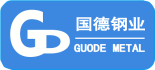 GD
国德钢业
GUODE METAL